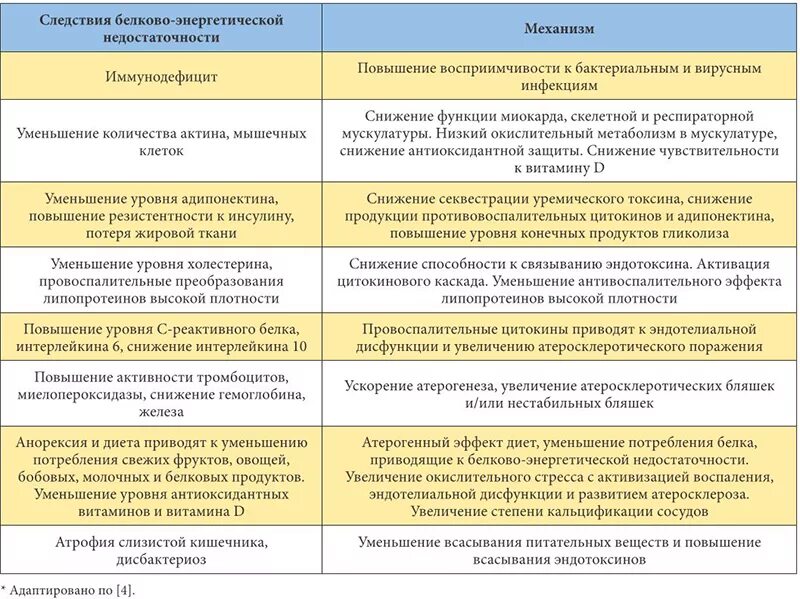 | Следствия белково-энергетической недостаточности | Механизм |
|---|---|
| Иммунодефицит | Повышение восприимчивости к бактериальным и вирусным инфекциям |
| Уменьшение количества актина, мышечных клеток | Снижение функции миокарда, скелетной и респираторной мускулатуры. Низкий окислительный метаболизм в мускулатуре, снижение антиоксидантной защиты. Снижение чувствительности к витамину D |
| Уменьшение уровня адипонектина, повышение резистентности к инсулину, потеря жировой ткани | Снижение секвестрации уремического токсина, снижение продукции противовоспалительных цитокинов и адипонектина, повышение уровня конечных продуктов гликолиза |
| Уменьшение уровня холестерина, провоспалительные преобразования липопротеинов высокой плотности | Снижение способности к связыванию эндотоксина. Активация цитокинового каскада. Уменьшение антивоспалительного эффекта липопротеинов высокой плотности |
| Повышение уровня С-реактивного белка, интерлейкина 6, снижение интерлейкина 10 | Провоспалительные цитокины приводят к эндотелиальной дисфункции и увеличению атеросклеротического поражения |
| Повышение активности тромбоцитов, миелопероксидазы, снижение гемоглобина, железа | Ускорение атерогенеза, увеличение атеросклеротических бляшек и/или нестабильных бляшек |
| Анорексия и диета приводят к уменьшению потребления свежих фруктов, овощей, бобовых, молочных и белковых продуктов. Уменьшение уровня антиоксидантных витаминов и витамина D | Атерогенный эффект диет, уменьшение потребления белка, приводящие к белково-энергетической недостаточности. Увеличение окислительного стресса с активизацией воспаления, эндотелиальной дисфункции и развитием атеросклероза. Увеличение степени кальцификации сосудов |
| Атрофия слизистой кишечника, дисбактериоз | Уменьшение всасывания питательных веществ и повышение всасывания эндотоксинов |

* Адаптировано по [4].